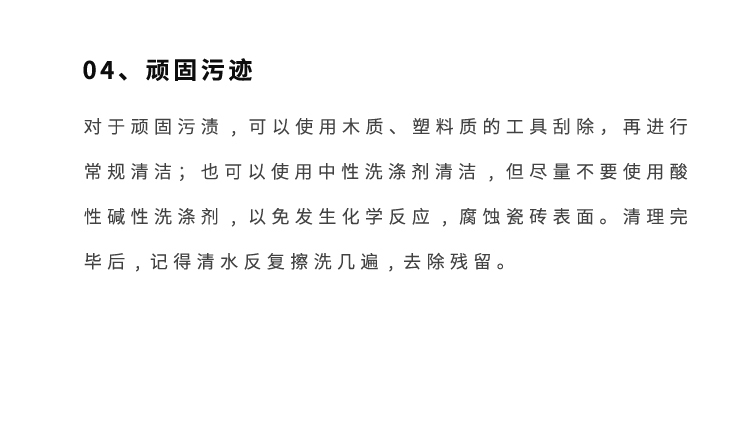 04、顽固污迹

对于顽固污渍，可以使用木质、塑料质的工具刮除，再进行常规清洁；也可以使用中性洗涤剂清洁，但尽量不要使用酸性碱性洗涤剂，以免发生化学反应，腐蚀瓷砖表面。清理完毕后，记得清水反复擦洗几遍，去除残留。